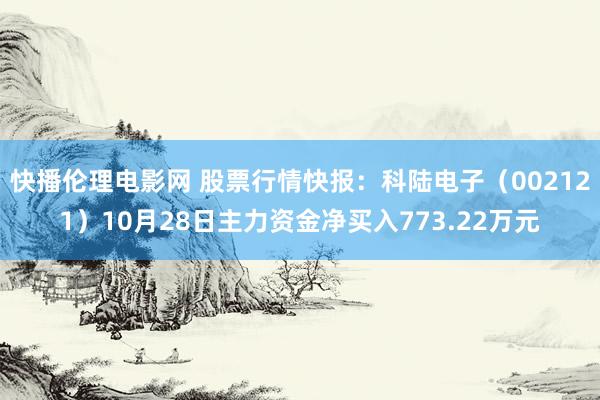 快播伦理电影网 股票行情快报：科陆电子（002121）10月28日主力资金净买入773.22万元